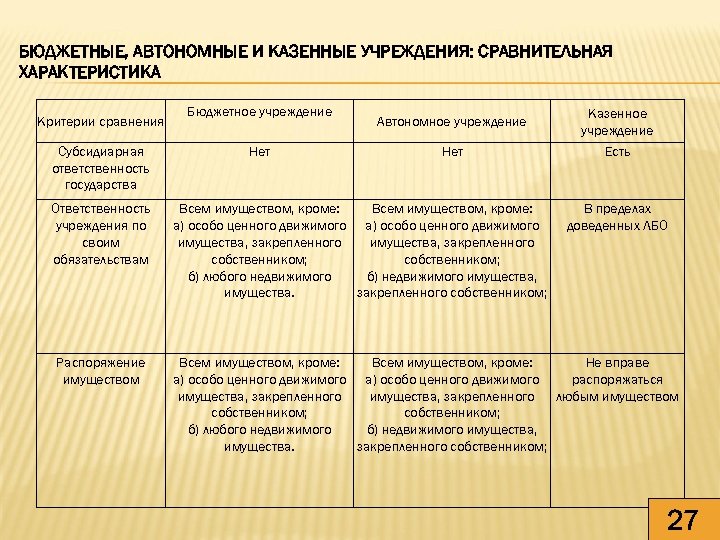 БЮДЖЕТНЫЕ, АВТОНОМНЫЕ И КАЗЕННЫЕ УЧРЕЖДЕНИЯ: СРАВНИТЕЛЬНАЯ ХАРАКТЕРИСТИКА

| Критерии сравнения | Бюджетное учреждение | Автономное учреждение | Казенное учреждение |
|---|---|---|---|
| Субсидиарная ответственность государства | Нет | Нет | Есть |
| Ответственность учреждения по своим обязательствам | Всем имуществом, кроме: а) особо ценного движимого имущества, закрепленного собственником; б) любого недвижимого имущества. | Всем имуществом, кроме: а) особо ценного движимого имущества, закрепленного собственником; б) недвижимого имущества, закрепленного собственником; | В пределах доведенных ЛБО |
| Распоряжение имуществом | Всем имуществом, кроме: а) особо ценного движимого имущества, закрепленного собственником; б) любого недвижимого имущества. | Всем имуществом, кроме: а) особо ценного движимого имущества, закрепленного собственником; б) недвижимого имущества, закрепленного собственником; | Не вправе распоряжаться любым имуществом |

27